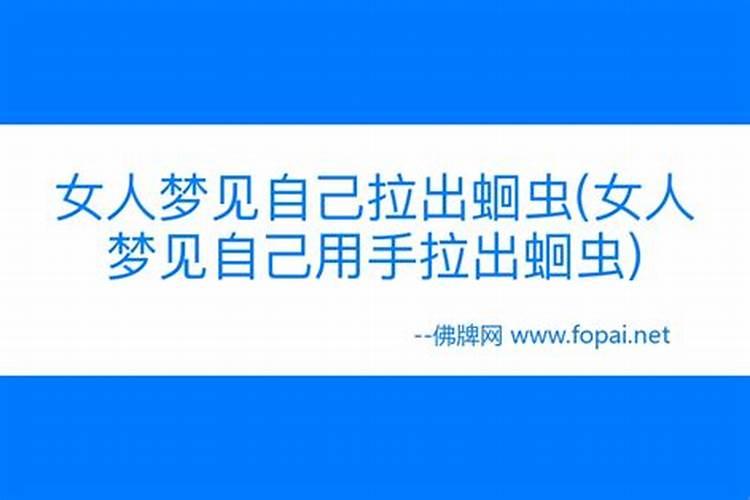 女人梦见自己拉出蛔虫(女人梦见自己用手拉出蛔虫)

--佛牌网 www.fopai.net